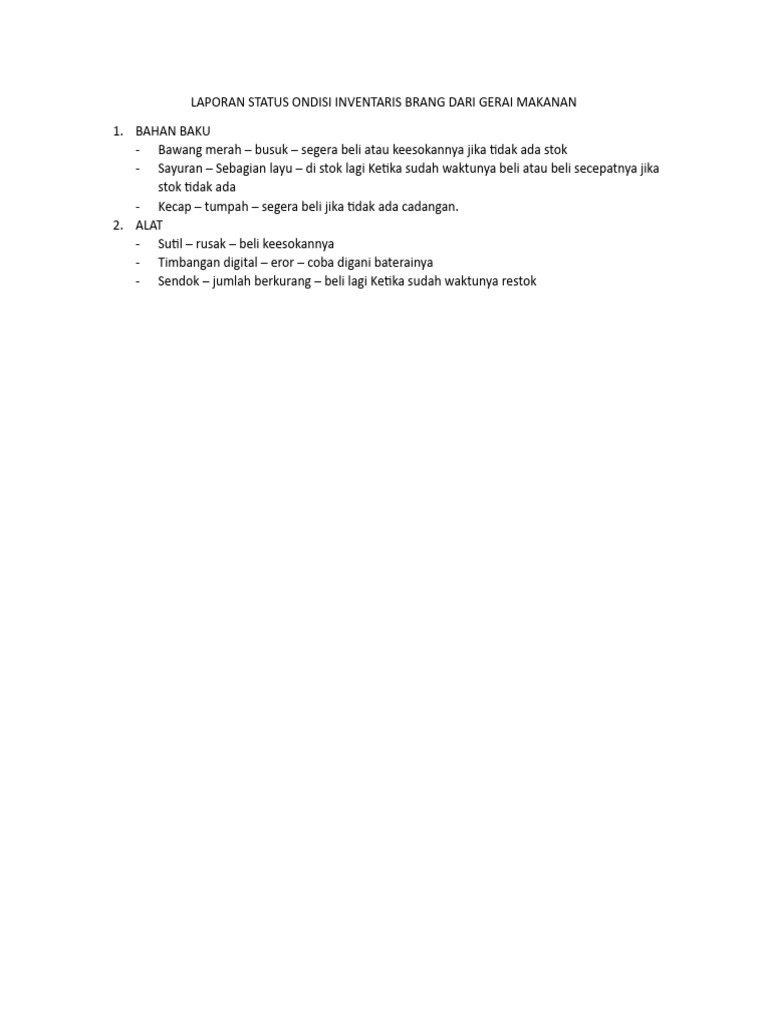 LAPORAN STATUS ONDISI INVENTARIS BRANG DARI GERAI MAKANAN

1. BAHAN BAKU
- Bawang merah – busuk – segera beli atau keesokannya jika tidak ada stok
- Sayuran – Sebagian layu – di stok lagi Ketika sudah waktunya beli atau beli secepatnya jika stok tidak ada
- Kecap – tumpah – segera beli jika tidak ada cadangan.
2. ALAT
- Sutil – rusak – beli keesokannya
- Timbangan digital – eror – coba digani baterainya
- Sendok – jumlah berkurang – beli lagi Ketika sudah waktunya restok